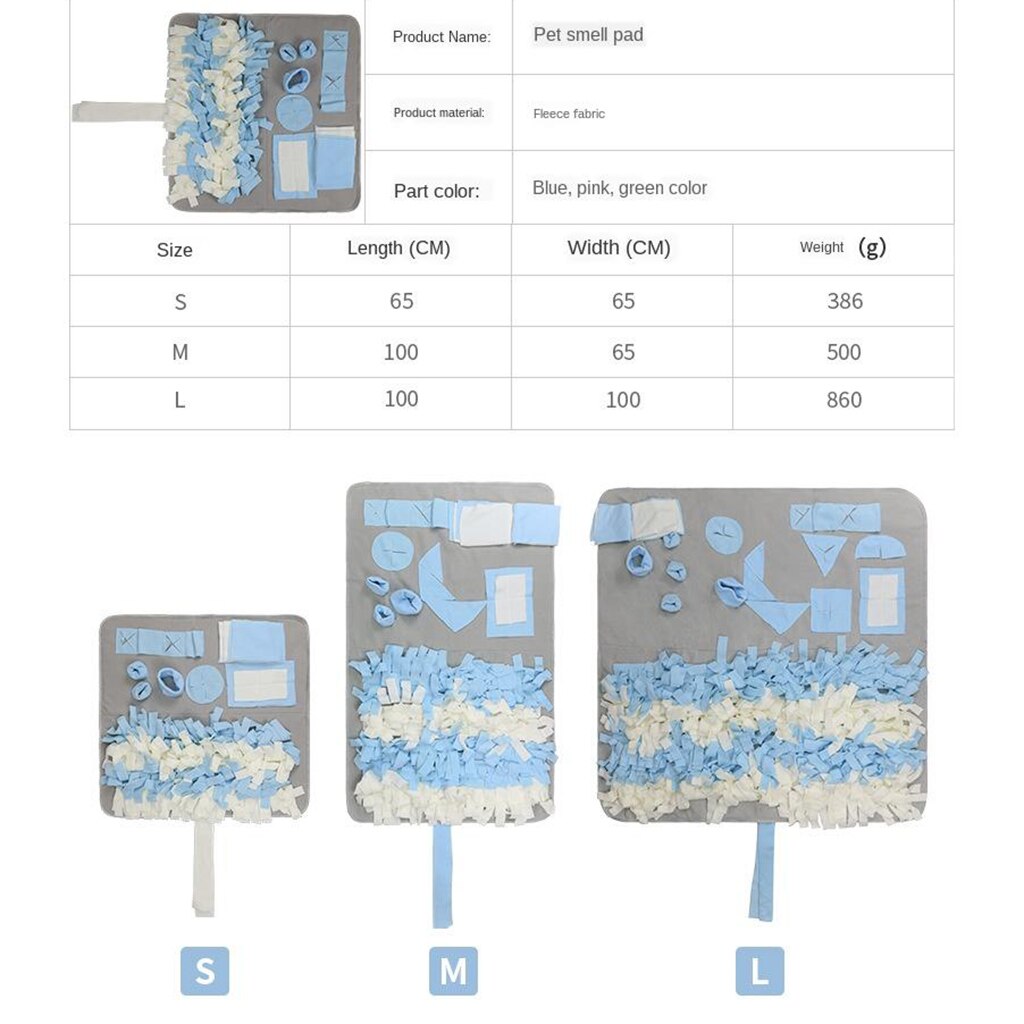 | Product Name: | Pet smell pad |
|---|---|
| Product material: | Fleece fabric |
| Part color: | Blue, pink, green color |

| Size | Length (CM) | Width (CM) | Weight (g) |
|---|---|---|---|
| S | 65 | 65 | 386 |
| M | 100 | 65 | 500 |
| L | 100 | 100 | 860 |

S

M

L